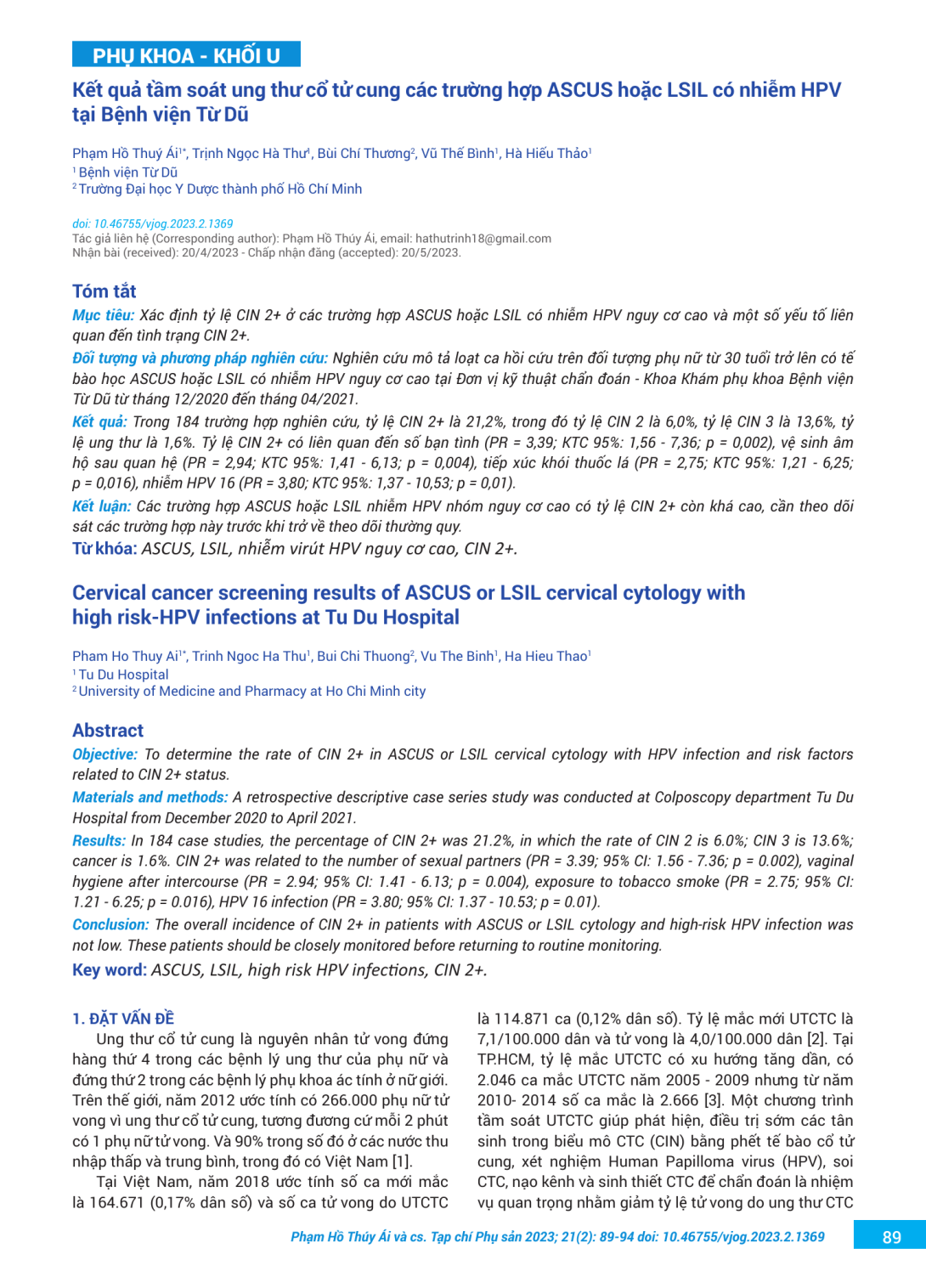 PHỤ KHOA - KHỐI U

Kết quả tầm soát ung thư cổ tử cung các trường hợp ASCUS hoặc LSIL có nhiễm HPV tại Bệnh viện Từ Dũ

Phạm Hồ Thuý Ái$^{1*}$, Trịnh Ngọc Hà Thư$^{1}$, Bùi Chí Thương$^{2}$, Vũ Thế Bình$^{1}$, Hà Hiếu Thảo$^{1}$
$^{1}$ Bệnh viện Từ Dũ
$^{2}$ Trường Đại học Y Dược thành phố Hồ Chí Minh

doi: 10.46755/vjog.2023.2.1369
Tác giả liên hệ (Corresponding author): Phạm Hồ Thúy Ái, email: hathutrinh18@gmail.com
Nhận bài (received): 20/4/2023 - Chấp nhận đăng (accepted): 20/5/2023.

Tóm tắt
Mục tiêu: Xác định tỷ lệ CIN 2+ ở các trường hợp ASCUS hoặc LSIL có nhiễm HPV nguy cơ cao và một số yếu tố liên quan đến tình trạng CIN 2+.
Đối tượng và phương pháp nghiên cứu: Nghiên cứu mô tả loạt ca hồi cứu trên đối tượng phụ nữ từ 30 tuổi trở lên có tế bào học ASCUS hoặc LSIL có nhiễm HPV nguy cơ cao tại Đơn vị kỹ thuật chẩn đoán - Khoa Khám phụ khoa Bệnh viện Từ Dũ từ tháng 12/2020 đến tháng 04/2021.
Kết quả: Trong 184 trường hợp nghiên cứu, tỷ lệ CIN 2+ là 21,2%, trong đó tỷ lệ CIN 2 là 6,0%, tỷ lệ CIN 3 là 13,6%, tỷ lệ ung thư là 1,6%. Tỷ lệ CIN 2+ có liên quan đến số bạn tình (PR = 3,39; KTC 95%: 1,56 - 7,36; p = 0,002), vệ sinh âm hộ sau quan hệ (PR = 2,94; KTC 95%: 1,41 - 6,13; p = 0,004), tiếp xúc khói thuốc lá (PR = 2,75; KTC 95%: 1,21 - 6,25; p = 0,016), nhiễm HPV 16 (PR = 3,80; KTC 95%: 1,37 - 10,53; p = 0,01).
Kết luận: Các trường hợp ASCUS hoặc LSIL nhiễm HPV nhóm nguy cơ cao có tỷ lệ CIN 2+ còn khá cao, cần theo dõi sát các trường hợp này trước khi trở về theo dõi thường quy.
Từ khóa: ASCUS, LSIL, nhiễm virút HPV nguy cơ cao, CIN 2+.

Cervical cancer screening results of ASCUS or LSIL cervical cytology with high risk-HPV infections at Tu Du Hospital

Pham Ho Thuy Ai$^{1*}$, Trinh Ngoc Ha Thu$^{1}$, Bui Chi Thuong$^{2}$, Vu The Binh$^{1}$, Ha Hieu Thao$^{1}$
$^{1}$ Tu Du Hospital
$^{2}$ University of Medicine and Pharmacy at Ho Chi Minh city

Abstract
Objective: To determine the rate of CIN 2+ in ASCUS or LSIL cervical cytology with HPV infection and risk factors related to CIN 2+ status.
Materials and methods: A retrospective descriptive case series study was conducted at Colposcopy department Tu Du Hospital from December 2020 to April 2021.
Results: In 184 case studies, the percentage of CIN 2+ was 21.2%, in which the rate of CIN 2 is 6.0%; CIN 3 is 13.6%; cancer is 1.6%. CIN 2+ was related to the number of sexual partners (PR = 3.39; 95% CI: 1.56 - 7.36; p = 0.002), vaginal hygiene after intercourse (PR = 2.94; 95% CI: 1.41 - 6.13; p = 0.004), exposure to tobacco smoke (PR = 2.75; 95% CI: 1.21 - 6.25; p = 0.016), HPV 16 infection (PR = 3.80; 95% CI: 1.37 - 10.53; p = 0.01).
Conclusion: The overall incidence of CIN 2+ in patients with ASCUS or LSIL cytology and high-risk HPV infection was not low. These patients should be closely monitored before returning to routine monitoring.
Key word: ASCUS, LSIL, high risk HPV infections, CIN 2+.

1. ĐẶT VẤN ĐỀ
Ung thư cổ tử cung là nguyên nhân tử vong đứng hàng thứ 4 trong các bệnh lý ung thư của phụ nữ và đứng thứ 2 trong các bệnh lý phụ khoa ác tính ở nữ giới. Trên thế giới, năm 2012 ước tính có 266.000 phụ nữ tử vong vì ung thư cổ tử cung, tương đương cứ mỗi 2 phút có 1 phụ nữ tử vong. Và 90% trong số đó ở các nước thu nhập thấp và trung bình, trong đó có Việt Nam [1].
Tại Việt Nam, năm 2018 ước tính số ca mới mắc là 164.671 (0,17% dân số) và số ca tử vong do UTCTC là 114.871 ca (0,12% dân số). Tỷ lệ mắc mới UTCTC là 7,1/100.000 dân và tử vong là 4,0/100.000 dân [2]. Tại TP.HCM, tỷ lệ mắc UTCTC có xu hướng tăng dần, có 2.046 ca mắc UTCTC năm 2005 - 2009 nhưng từ năm 2010- 2014 số ca mắc là 2.666 [3]. Một chương trình tầm soát UTCTC giúp phát hiện, điều trị sớm các tân sinh trong biểu mô CTC (CIN) bằng phết tế bào cổ tử cung, xét nghiệm Human Papilloma virus (HPV), soi CTC, nạo kênh và sinh thiết CTC để chẩn đoán là nhiệm vụ quan trọng nhằm giảm tỷ lệ tử vong do ung thư CTC

Phạm Hồ Thúy Ái và cs. Tạp chí Phụ sản 2023; 21(2): 89-94 doi: 10.46755/vjog.2023.2.1369
89